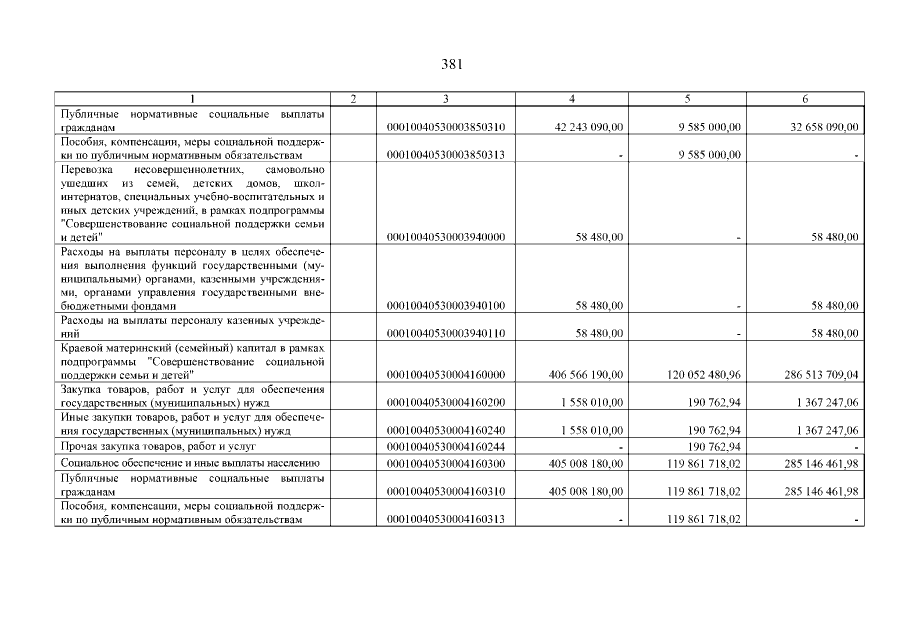 381

| 1 | 2 | 3 | 4 | 5 | 6 |
|---|---|---|---|---|---|
| Публичные нормативные социальные выплаты гражданам | | 00010040530003850310 | 42 243 090,00 | 9 585 000,00 | 32 658 090,00 |
| Пособия, компенсации, меры социальной поддержки по публичным нормативным обязательствам | | 00010040530003850313 | - | 9 585 000,00 | - |
| Перевозка несовершеннолетних, самовольно ушедших из семей, детских домов, школ-интернатов, специальных учебно-воспитательных и иных детских учреждений, в рамках подпрограммы "Совершенствование социальной поддержки семьи и детей" | | 00010040530003940000 | 58 480,00 | - | 58 480,00 |
| Расходы на выплаты персоналу в целях обеспечения выполнения функций государственными (муниципальными) органами, казенными учреждениями, органами управления государственными внебюджетными фондами | | 00010040530003940100 | 58 480,00 | - | 58 480,00 |
| Расходы на выплаты персоналу казенных учреждений | | 00010040530003940110 | 58 480,00 | - | 58 480,00 |
| Краевой материнский (семейный) капитал в рамках подпрограммы "Совершенствование социальной поддержки семьи и детей" | | 00010040530004160000 | 406 566 190,00 | 120 052 480,96 | 286 513 709,04 |
| Закупка товаров, работ и услуг для обеспечения государственных (муниципальных) нужд | | 00010040530004160200 | 1 558 010,00 | 190 762,94 | 1 367 247,06 |
| Иные закупки товаров, работ и услуг для обеспечения государственных (муниципальных) нужд | | 00010040530004160240 | 1 558 010,00 | 190 762,94 | 1 367 247,06 |
| Прочая закупка товаров, работ и услуг | | 00010040530004160244 | - | 190 762,94 | - |
| Социальное обеспечение и иные выплаты населению | | 00010040530004160300 | 405 008 180,00 | 119 861 718,02 | 285 146 461,98 |
| Публичные нормативные социальные выплаты гражданам | | 00010040530004160310 | 405 008 180,00 | 119 861 718,02 | 285 146 461,98 |
| Пособия, компенсации, меры социальной поддержки по публичным нормативным обязательствам | | 00010040530004160313 | - | 119 861 718,02 | - |